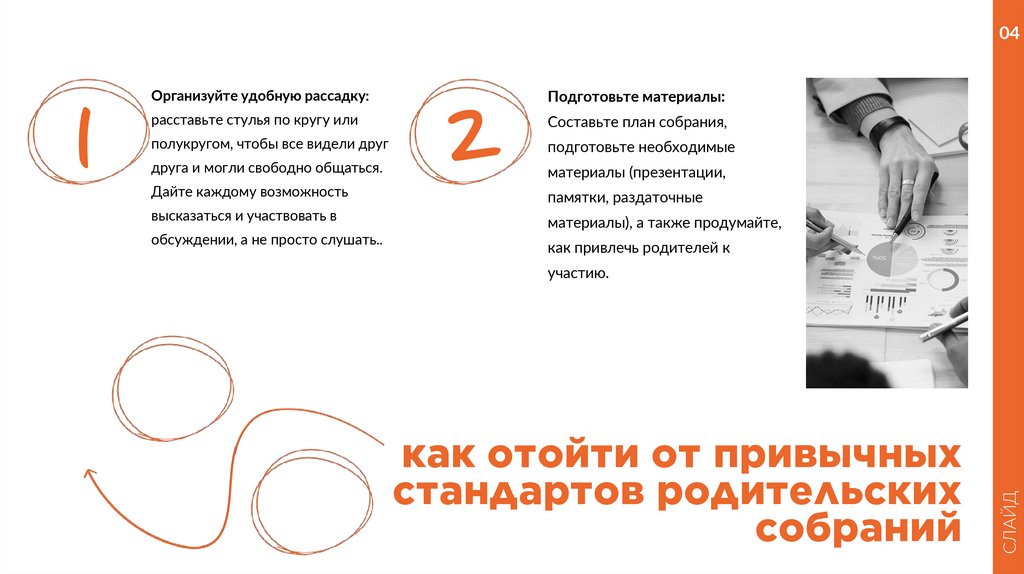 04

1

Организуйте удобную рассадку: расставьте стулья по кругу или полукругом, чтобы все видели друг друга и могли свободно общаться. Дайте каждому возможность высказаться и участвовать в обсуждении, а не просто слушать..

2

Подготовьте материалы: Составьте план собрания, подготовьте необходимые материалы (презентации, памятки, раздаточные материалы), а также продумайте, как привлечь родителей к участию.

как отойти от привычных стандартов родительских собраний

СЛАЙД